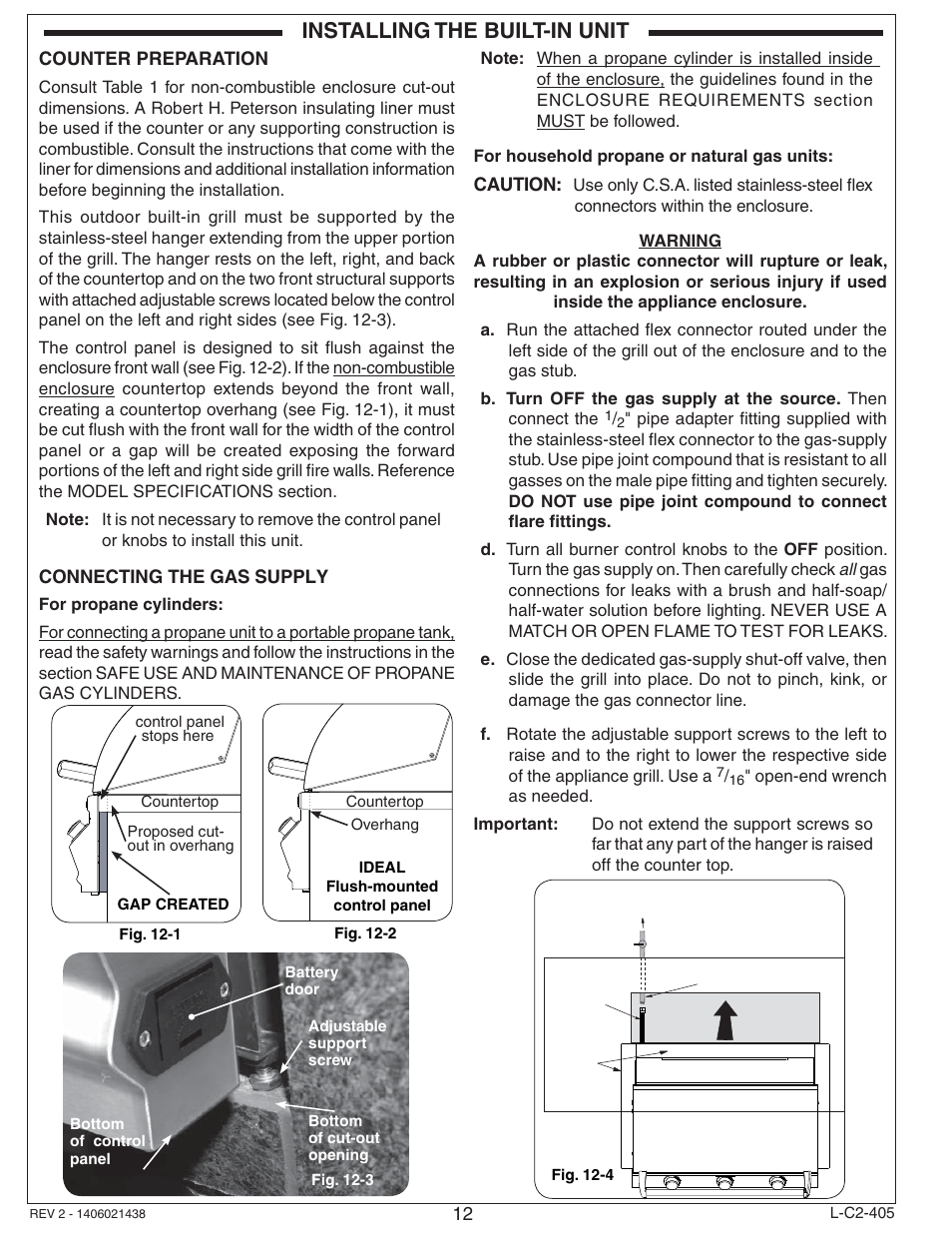 INSTALLING THE BUILT-IN UNIT

COUNTER PREPARATION

Consult Table 1 for non-combustible enclosure cut-out dimensions. A Robert H. Peterson insulating liner must be used if the counter or any supporting construction is combustible. Consult the instructions that come with the liner for dimensions and additional installation information before beginning the installation.

This outdoor built-in grill must be supported by the stainless-steel hanger extending from the upper portion of the grill. The hanger rests on the left, right, and back of the countertop and on the two front structural supports with attached adjustable screws located below the control panel on the left and right sides (see Fig. 12-3).

The control panel is designed to sit flush against the enclosure front wall (see Fig. 12-2). If the non-combustible enclosure countertop extends beyond the front wall, creating a countertop overhang (see Fig. 12-1), it must be cut flush with the front wall for the width of the control panel or a gap will be created exposing the forward portions of the left and right side grill fire walls. Reference the MODEL SPECIFICATIONS section.

Note: It is not necessary to remove the control panel or knobs to install this unit.

CONNECTING THE GAS SUPPLY

For propane cylinders:

For connecting a propane unit to a portable propane tank, read the safety warnings and follow the instructions in the section SAFE USE AND MAINTENANCE OF PROPANE GAS CYLINDERS.

control panel stops here

Countertop

Proposed cut-out in overhang

GAP CREATED

Fig. 12-1

Countertop

Overhang

IDEAL Flush-mounted control panel

Fig. 12-2

Battery door

Adjustable support screw

Bottom of control panel

Bottom of cut-out opening

Fig. 12-3

Note: When a propane cylinder is installed inside of the enclosure, the guidelines found in the ENCLOSURE REQUIREMENTS section MUST be followed.

For household propane or natural gas units:

CAUTION: Use only C.S.A. listed stainless-steel flex connectors within the enclosure.

WARNING
A rubber or plastic connector will rupture or leak, resulting in an explosion or serious injury if used inside the appliance enclosure.

a. Run the attached flex connector routed under the left side of the grill out of the enclosure and to the gas stub.

b. Turn OFF the gas supply at the source. Then connect the $^1/_2$" pipe adapter fitting supplied with the stainless-steel flex connector to the gas-supply stub. Use pipe joint compound that is resistant to all gasses on the male pipe fitting and tighten securely. DO NOT use pipe joint compound to connect flare fittings.

d. Turn all burner control knobs to the OFF position. Turn the gas supply on. Then carefully check all gas connections for leaks with a brush and half-soap/half-water solution before lighting. NEVER USE A MATCH OR OPEN FLAME TO TEST FOR LEAKS.

e. Close the dedicated gas-supply shut-off valve, then slide the grill into place. Do not to pinch, kink, or damage the gas connector line.

f. Rotate the adjustable support screws to the left to raise and to the right to lower the respective side of the appliance grill. Use a $^7/_{16}$" open-end wrench as needed.

Important: Do not extend the support screws so far that any part of the hanger is raised off the counter top.

Fig. 12-4

REV 2 - 1406021438

12

L-C2-405